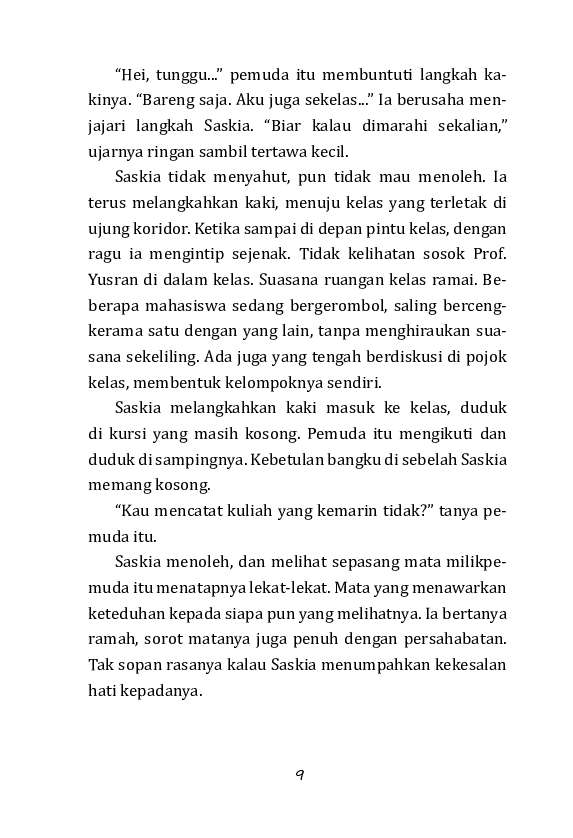 “Hei, tunggu...” pemuda itu membuntuti langkah kakinya. “Bareng saja. Aku juga sekelas...” Ia berusaha menjajari langkah Saskia. “Biar kalau dimarahi sekalian,” ujarnya ringan sambil tertawa kecil.

Saskia tidak menyahut, pun tidak mau menoleh. Ia terus melangkahkan kaki, menuju kelas yang terletak di ujung koridor. Ketika sampai di depan pintu kelas, dengan ragu ia mengintip sejenak. Tidak kelihatan sosok Prof. Yusran di dalam kelas. Suasana ruangan kelas ramai. Beberapa mahasiswa sedang bergerombol, saling bercengkerama satu dengan yang lain, tanpa menghiraukan suasana sekeliling. Ada juga yang tengah berdiskusi di pojok kelas, membentuk kelompoknya sendiri.

Saskia melangkahkan kaki masuk ke kelas, duduk di kursi yang masih kosong. Pemuda itu mengikuti dan duduk di sampingnya. Kebetulan bangku di sebelah Saskia memang kosong.

“Kau mencatat kuliah yang kemarin tidak?” tanya pemuda itu.

Saskia menoleh, dan melihat sepasang mata milikpemuda itu menatapnya lekat-lekat. Mata yang menawarkan keteduhan kepada siapa pun yang melihatnya. Ia bertanya ramah, sorot matanya juga penuh dengan persahabatan. Tak sopan rasanya kalau Saskia menumpahkan kekesalan hati kepadanya.

9